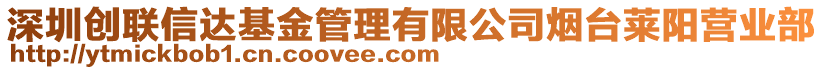 深圳创联信达基金管理有限公司烟台莱阳营业部
http://ytmickbob1.cn.coovee.com